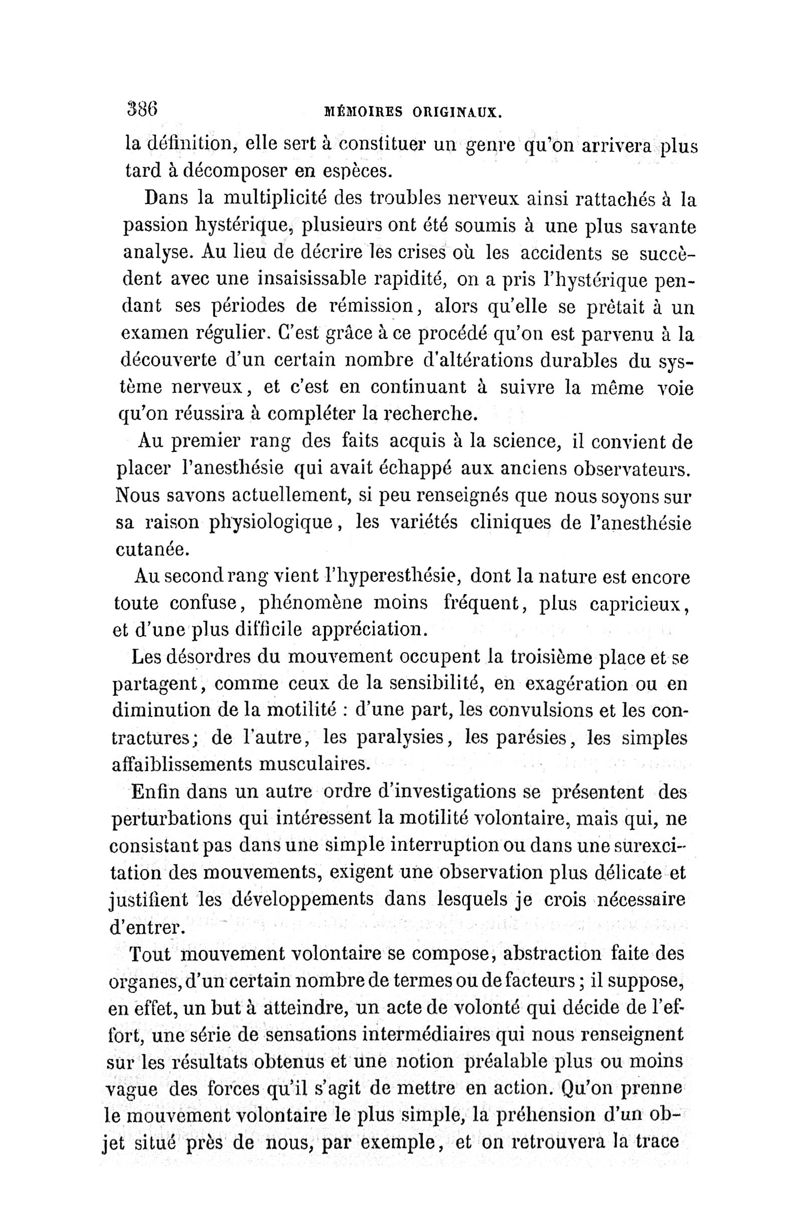 386 MÉMOIRES ORIGINAUX.

la définition, elle sert à constituer un genre qu'on arrivera plus tard à décomposer en espèces.

Dans la multiplicité des troubles nerveux ainsi rattachés à la passion hystérique, plusieurs ont été soumis à une plus savante analyse. Au lieu de décrire les crises où les accidents se succèdent avec une insaisissable rapidité, on a pris l'hystérique pendant ses périodes de rémission, alors qu'elle se prêtait à un examen régulier. C'est grâce à ce procédé qu'on est parvenu à la découverte d'un certain nombre d'altérations durables du système nerveux, et c'est en continuant à suivre la même voie qu'on réussira à compléter la recherche.

Au premier rang des faits acquis à la science, il convient de placer l'anesthésie qui avait échappé aux anciens observateurs. Nous savons actuellement, si peu renseignés que nous soyons sur sa raison physiologique, les variétés cliniques de l'anesthésie cutanée.

Au second rang vient l'hyperesthésie, dont la nature est encore toute confuse, phénomène moins fréquent, plus capricieux, et d'une plus difficile appréciation.

Les désordres du mouvement occupent la troisième place et se partagent, comme ceux de la sensibilité, en exagération ou en diminution de la motilité : d'une part, les convulsions et les contractures; de l'autre, les paralysies, les parésies, les simples affaiblissements musculaires.

Enfin dans un autre ordre d'investigations se présentent des perturbations qui intéressent la motilité volontaire, mais qui, ne consistant pas dans une simple interruption ou dans une surexcitation des mouvements, exigent une observation plus délicate et justifient les développements dans lesquels je crois nécessaire d'entrer.

Tout mouvement volontaire se compose, abstraction faite des organes, d'un certain nombre de termes ou de facteurs ; il suppose, en effet, un but à atteindre, un acte de volonté qui décide de l'effort, une série de sensations intermédiaires qui nous renseignent sur les résultats obtenus et une notion préalable plus ou moins vague des forces qu'il s'agit de mettre en action. Qu'on prenne le mouvement volontaire le plus simple, la préhension d'un objet situé près de nous, par exemple, et on retrouvera la trace